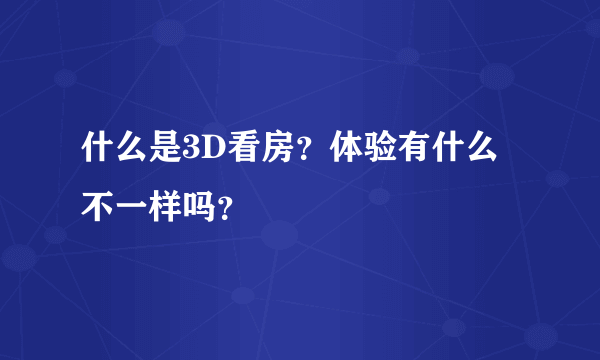 什么是3D看房？体验有什么不一样吗？